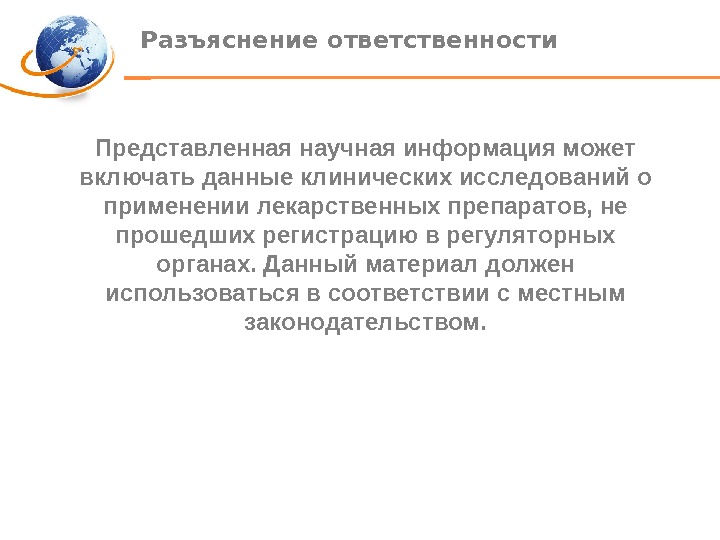 Разъяснение ответственности

Представленная научная информация может включать данные клинических исследований о применении лекарственных препаратов, не прошедших регистрацию в регуляторных органах. Данный материал должен использоваться в соответствии с местным законодательством.